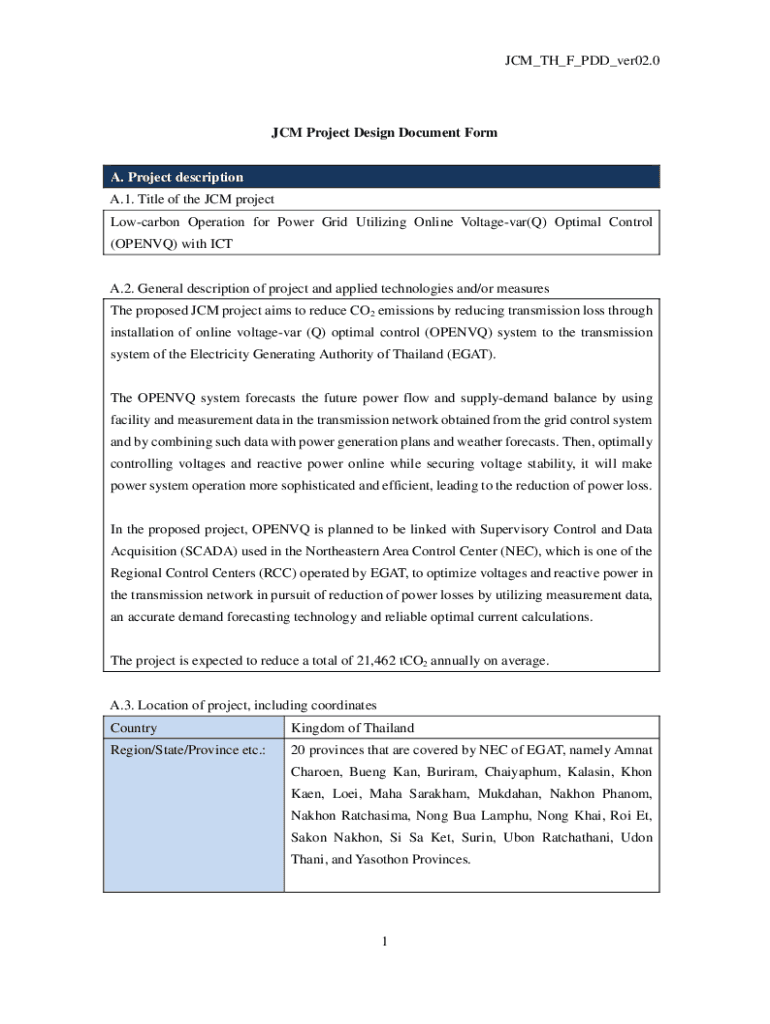 JCM_TH_F_PDD_ver02.0

JCM Project Design Document Form

A. Project description

A.1. Title of the JCM project

Low-carbon Operation for Power Grid Utilizing Online Voltage-var(Q) Optimal Control (OPENVQ) with ICT

A.2. General description of project and applied technologies and/or measures

The proposed JCM project aims to reduce $CO_2$ emissions by reducing transmission loss through installation of online voltage-var (Q) optimal control (OPENVQ) system to the transmission system of the Electricity Generating Authority of Thailand (EGAT).

The OPENVQ system forecasts the future power flow and supply-demand balance by using facility and measurement data in the transmission network obtained from the grid control system and by combining such data with power generation plans and weather forecasts. Then, optimally controlling voltages and reactive power online while securing voltage stability, it will make power system operation more sophisticated and efficient, leading to the reduction of power loss.

In the proposed project, OPENVQ is planned to be linked with Supervisory Control and Data Acquisition (SCADA) used in the Northeastern Area Control Center (NEC), which is one of the Regional Control Centers (RCC) operated by EGAT, to optimize voltages and reactive power in the transmission network in pursuit of reduction of power losses by utilizing measurement data, an accurate demand forecasting technology and reliable optimal current calculations.

The project is expected to reduce a total of 21,462 $tCO_2$ annually on average.

A.3. Location of project, including coordinates

| Country | Kingdom of Thailand |
|---|---|
| Region/State/Province etc.: | 20 provinces that are covered by NEC of EGAT, namely Amnat Charoen, Bueng Kan, Buriram, Chaiyaphum, Kalasin, Khon Kaen, Loei, Maha Sarakham, Mukdahan, Nakhon Phanom, Nakhon Ratchasima, Nong Bua Lamphu, Nong Khai, Roi Et, Sakon Nakhon, Si Sa Ket, Surin, Ubon Ratchathani, Udon Thani, and Yasothon Provinces. |

1